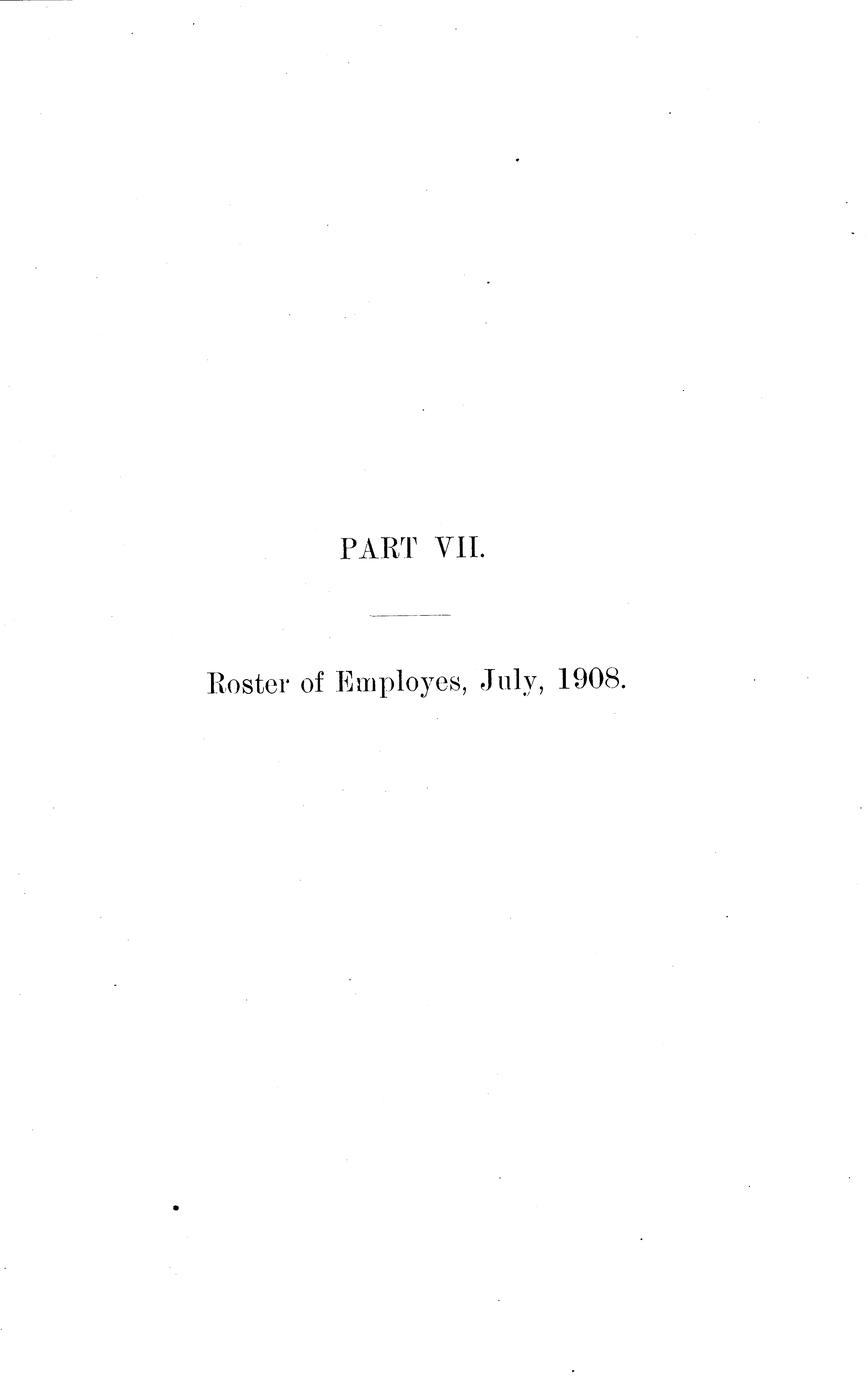 PART VII.

Roster of Employes, July, 1908.